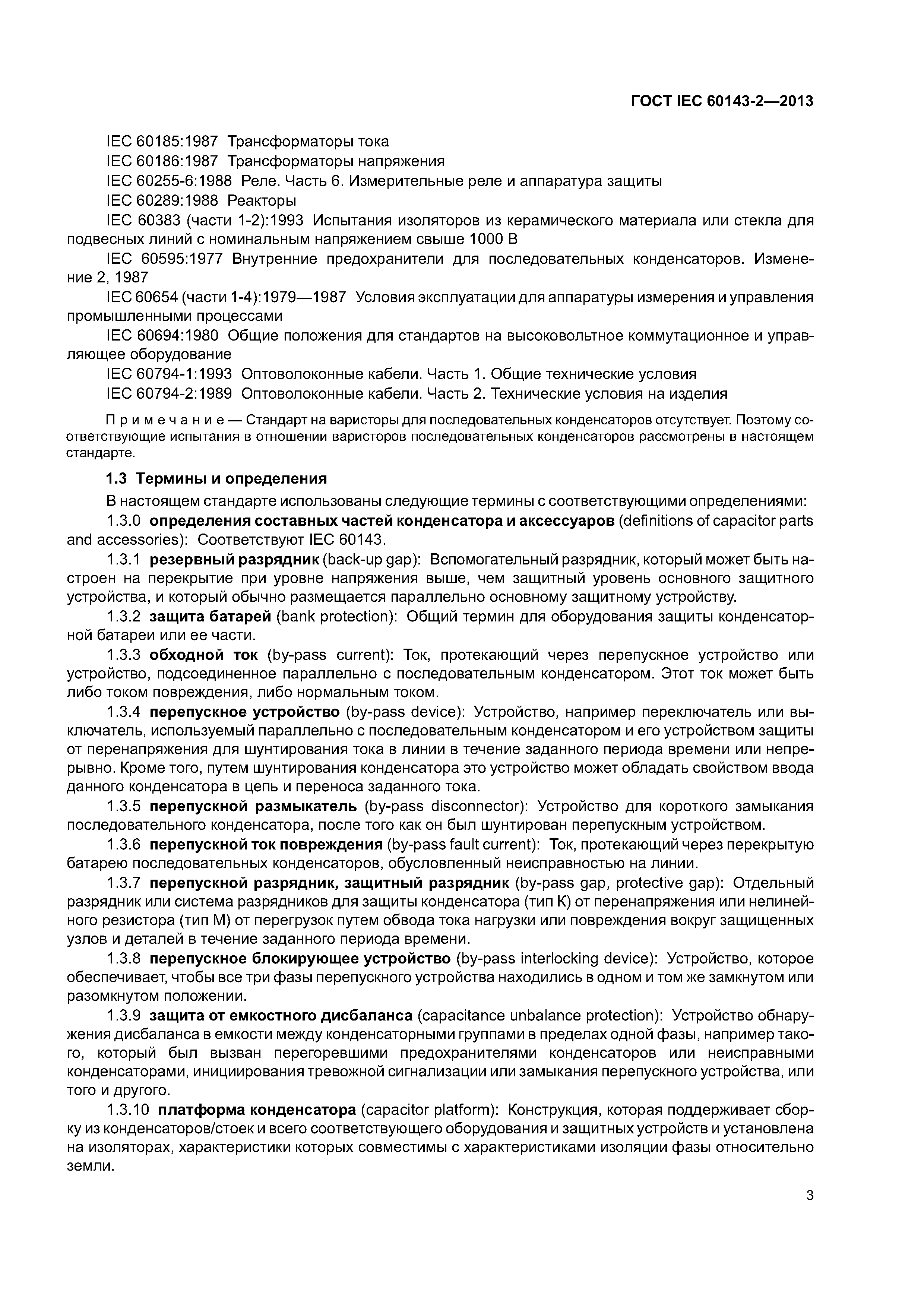 ГОСТ IEC 60143-2—2013

IEC 60185:1987 Трансформаторы тока

IEC 60186:1987 Трансформаторы напряжения

IEC 60255-6:1988 Реле. Часть 6. Измерительные реле и аппаратура защиты

IEC 60289:1988 Реакторы

IEC 60383 (части 1-2):1993 Испытания изоляторов из керамического материала или стекла для подвесных линий с номинальным напряжением свыше 1000 В

IEC 60595:1977 Внутренние предохранители для последовательных конденсаторов. Изменение 2, 1987

IEC 60654 (части 1-4):1979—1987 Условия эксплуатации для аппаратуры измерения и управления промышленными процессами

IEC 60694:1980 Общие положения для стандартов на высоковольтное коммутационное и управляющее оборудование

IEC 60794-1:1993 Оптоволоконные кабели. Часть 1. Общие технические условия

IEC 60794-2:1989 Оптоволоконные кабели. Часть 2. Технические условия на изделия

Примечание — Стандарт на варисторы для последовательных конденсаторов отсутствует. Поэтому соответствующие испытания в отношении варисторов последовательных конденсаторов рассмотрены в настоящем стандарте.

1.3 Термины и определения

В настоящем стандарте использованы следующие термины с соответствующими определениями:

1.3.0 определения составных частей конденсатора и аксессуаров (definitions of capacitor parts and accessories): Соответствуют IEC 60143.

1.3.1 резервный разрядник (back-up gap): Вспомогательный разрядник, который может быть настроен на перекрытие при уровне напряжения выше, чем защитный уровень основного защитного устройства, и который обычно размещается параллельно основному защитному устройству.

1.3.2 защита батарей (bank protection): Общий термин для оборудования защиты конденсаторной батареи или ее части.

1.3.3 обходной ток (by-pass current): Ток, протекающий через перепускное устройство или устройство, подсоединенное параллельно с последовательным конденсатором. Этот ток может быть либо током повреждения, либо нормальным током.

1.3.4 перепускное устройство (by-pass device): Устройство, например переключатель или выключатель, используемый параллельно с последовательным конденсатором и его устройством защиты от перенапряжения для шунтирования тока в линии в течение заданного периода времени или непрерывно. Кроме того, путем шунтирования конденсатора это устройство может обладать свойством ввода данного конденсатора в цепь и переноса заданного тока.

1.3.5 перепускной размыкатель (by-pass disconnector): Устройство для короткого замыкания последовательного конденсатора, после того как он был шунтирован перепускным устройством.

1.3.6 перепускной ток повреждения (by-pass fault current): Ток, протекающий через перекрытую батарею последовательных конденсаторов, обусловленный неисправностью на линии.

1.3.7 перепускной разрядник, защитный разрядник (by-pass gap, protective gap): Отдельный разрядник или система разрядников для защиты конденсатора (тип К) от перенапряжения или нелинейного резистора (тип М) от перегрузок путем обвода тока нагрузки или повреждения вокруг защищенных узлов и деталей в течение заданного периода времени.

1.3.8 перепускное блокирующее устройство (by-pass interlocking device): Устройство, которое обеспечивает, чтобы все три фазы перепускного устройства находились в одном и том же замкнутом или разомкнутом положении.

1.3.9 защита от емкостного дисбаланса (capacitance unbalance protection): Устройство обнаружения дисбаланса в емкости между конденсаторными группами в пределах одной фазы, например такого, который был вызван перегоревшими предохранителями конденсаторов или неисправными конденсаторами, инициирования тревожной сигнализации или замыкания перепускного устройства, или того и другого.

1.3.10 платформа конденсатора (capacitor platform): Конструкция, которая поддерживает сборку из конденсаторов/стоек и всего соответствующего оборудования и защитных устройств и установлена на изоляторах, характеристики которых совместимы с характеристиками изоляции фазы относительно земли.

3